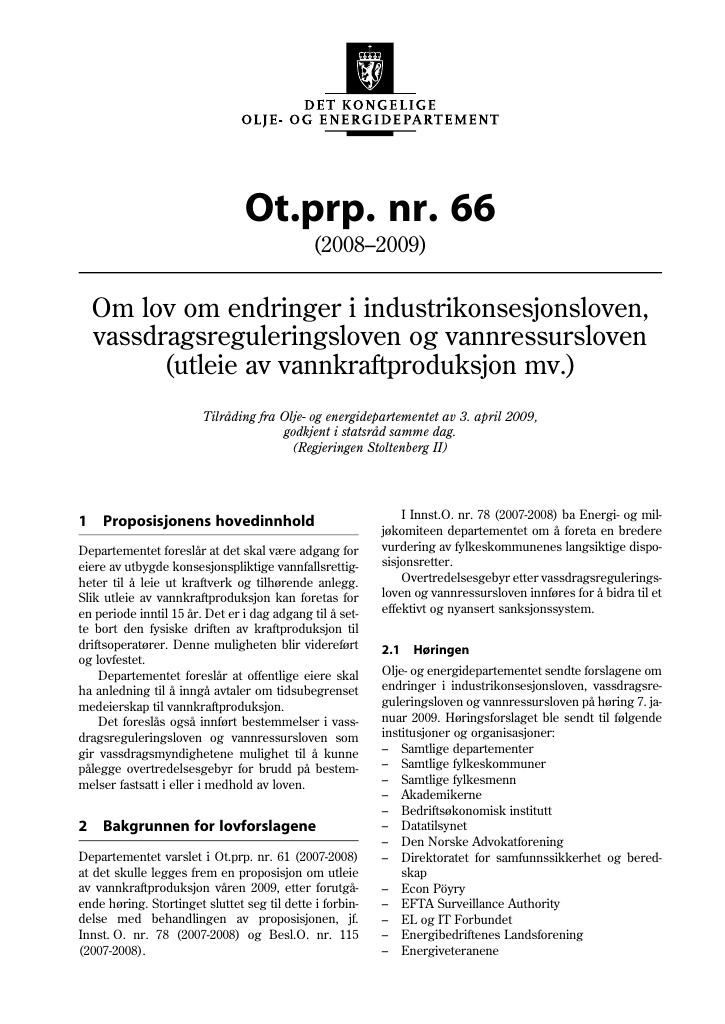 DET KONGELIGE
OLJE- OG ENERGIDEPARTEMENT

Ot.prp. nr. 66
(2008–2009)

Om lov om endringer i industrikonsesjonsloven, vassdragsreguleringsloven og vannressursloven (utleie av vannkraftproduksjon mv.)

Tilråding fra Olje- og energidepartementet av 3. april 2009, godkjent i statsråd samme dag. (Regjeringen Stoltenberg II)

1 Proposisjonens hovedinnhold

Departementet foreslår at det skal være adgang for eiere av utbygde konsesjonspliktige vannfallsrettigheter til å leie ut kraftverk og tilhørende anlegg. Slik utleie av vannkraftproduksjon kan foretas for en periode inntil 15 år. Det er i dag adgang til å sette bort den fysiske driften av kraftproduksjon til driftsoperatører. Denne muligheten blir videreført og lovfestet.

Departementet foreslår at offentlige eiere skal ha anledning til å inngå avtaler om tidsubegrenset medeierskap til vannkraftproduksjon.

Det foreslås også innført bestemmelser i vassdragsreguleringsloven og vannressursloven som gir vassdragsmyndighetene mulighet til å kunne pålegge overtredelsesgebyr for brudd på bestemmelser fastsatt i eller i medhold av loven.

2 Bakgrunnen for lovforslagene

Departementet varslet i Ot.prp. nr. 61 (2007-2008) at det skulle legges frem en proposisjon om utleie av vannkraftproduksjon våren 2009, etter forutgående høring. Stortinget sluttet seg til dette i forbindelse med behandlingen av proposisjonen, jf. Innst. O. nr. 78 (2007-2008) og Besl.O. nr. 115 (2007-2008).

I Innst.O. nr. 78 (2007-2008) ba Energi- og miljøkomiteen departementet om å foreta en bredere vurdering av fylkeskommunenes langsiktige disposisjonsretter.

Overtredelsesgebyr etter vassdragsreguleringsloven og vannressursloven innføres for å bidra til et effektivt og nyansert sanksjonssystem.

2.1 Høringen

Olje- og energidepartementet sendte forslagene om endringer i industrikonsesjonsloven, vassdragsreguleringsloven og vannressursloven på høring 7. januar 2009. Høringsforslaget ble sendt til følgende institusjoner og organisasjoner:
– Samtlige departementer
– Samtlige fylkeskommuner
– Samtlige fylkesmenn
– Akademikerne
– Bedriftsøkonomisk institutt
– Datatilsynet
– Den Norske Advokatforening
– Direktoratet for samfunnssikkerhet og beredskap
– Econ Pöyry
– EFTA Surveillance Authority
– EL og IT Forbundet
– Energibedriftenes Landsforening
– Energiveteranene